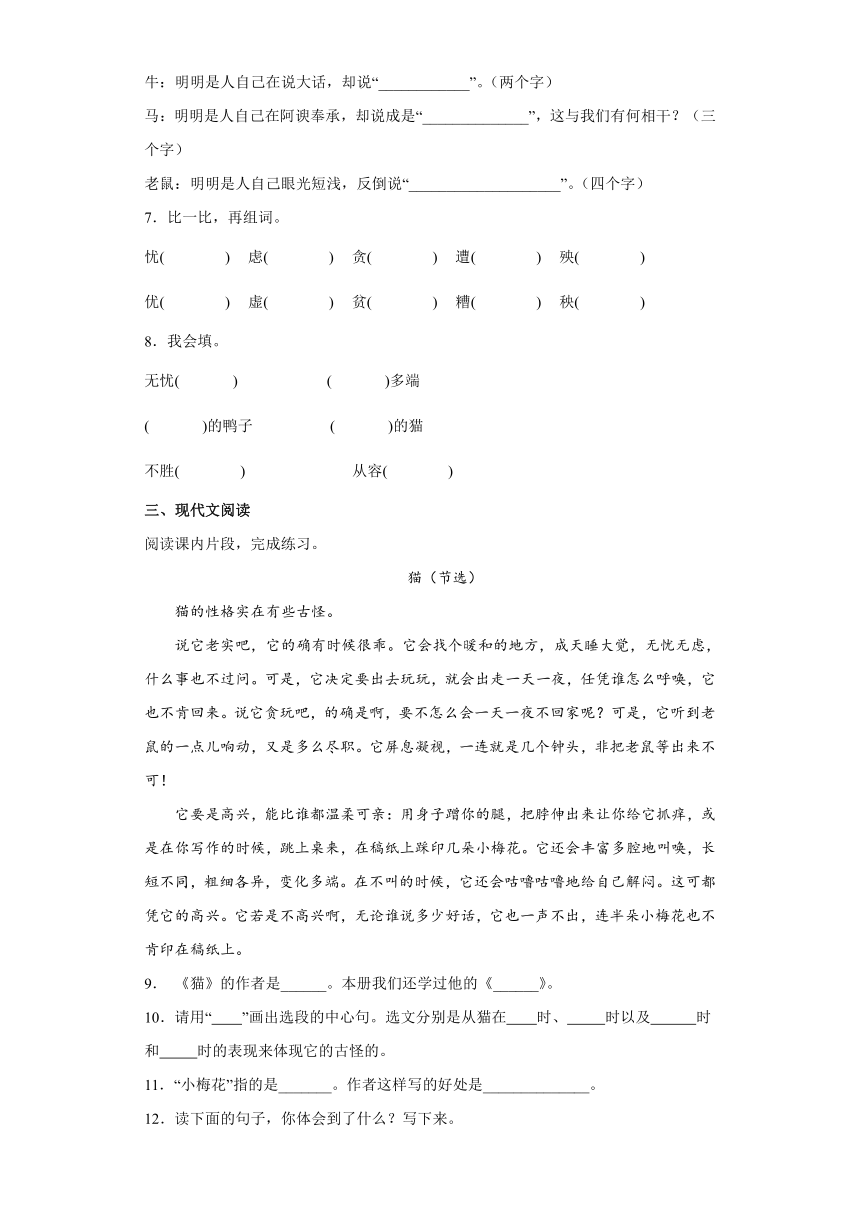 牛：明明是人自己在说大话，却说“____________”。（两个字）

马：明明是人自己在阿谀奉承，却说成是“______________”，这与我们有何相干？（三个字）

老鼠：明明是人自己眼光短浅，反倒说“____________________”。（四个字）

7．比一比，再组词。

忧(　　　)　虑(　　　)　贪(　　　)　遭(　　　)　殃(　　　)

优(　　　)　虚(　　　)　贫(　　　)　糟(　　　)　秧(　　　)

8．我会填。

无忧(　　　)　　　(　　　)多端

(　　　)的鸭子　　　(　　　)的猫

不胜(　　　)　　　从容(　　　)

三、现代文阅读

阅读课内片段，完成练习。

猫（节选）

猫的性格实在有些古怪。

说它老实吧，它的确有时候很乖。它会找个暖和的地方，成天睡大觉，无忧无虑，什么事也不过问。可是，它决定要出去玩玩，就会出走一天一夜，任凭谁怎么呼唤，它也不肯回来。说它贪玩吧，的确是啊，要不怎么会一天一夜不回家呢？可是，它听到老鼠的一点儿响动，又是多么尽职。它屏息凝视，一连就是几个钟头，非把老鼠等出来不可！

它要是高兴，能比谁都温柔可亲：用身子蹭你的腿，把脖伸出来让你给它抓痒，或是在你写作的时候，跳上桌来，在稿纸上踩印几朵小梅花。它还会丰富多腔地叫唤，长短不同，粗细各异，变化多端。在不叫的时候，它还会咕噜咕噜地给自己解闷。这可都凭它的高兴。它若是不高兴啊，无论谁说多少好话，它也一声不出，连半朵小梅花也不肯印在稿纸上。

9．《猫》的作者是______。本册我们还学过他的《______》。

10．请用“____”画出选段的中心句。选文分别是从猫在____时、_____时以及______时和_____时的表现来体现它的古怪的。

11．“小梅花”指的是_______。作者这样写的好处是______________。

12．读下面的句子，你体会到了什么？写下来。